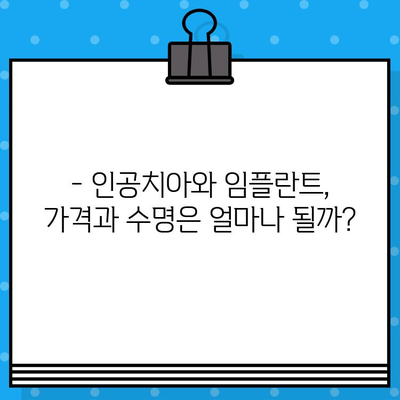 - 인공치아와 임플란트, 가격과 수명은 얼마나 될까?